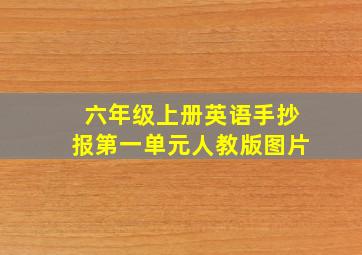 六年级上册英语手抄报第一单元人教版图片